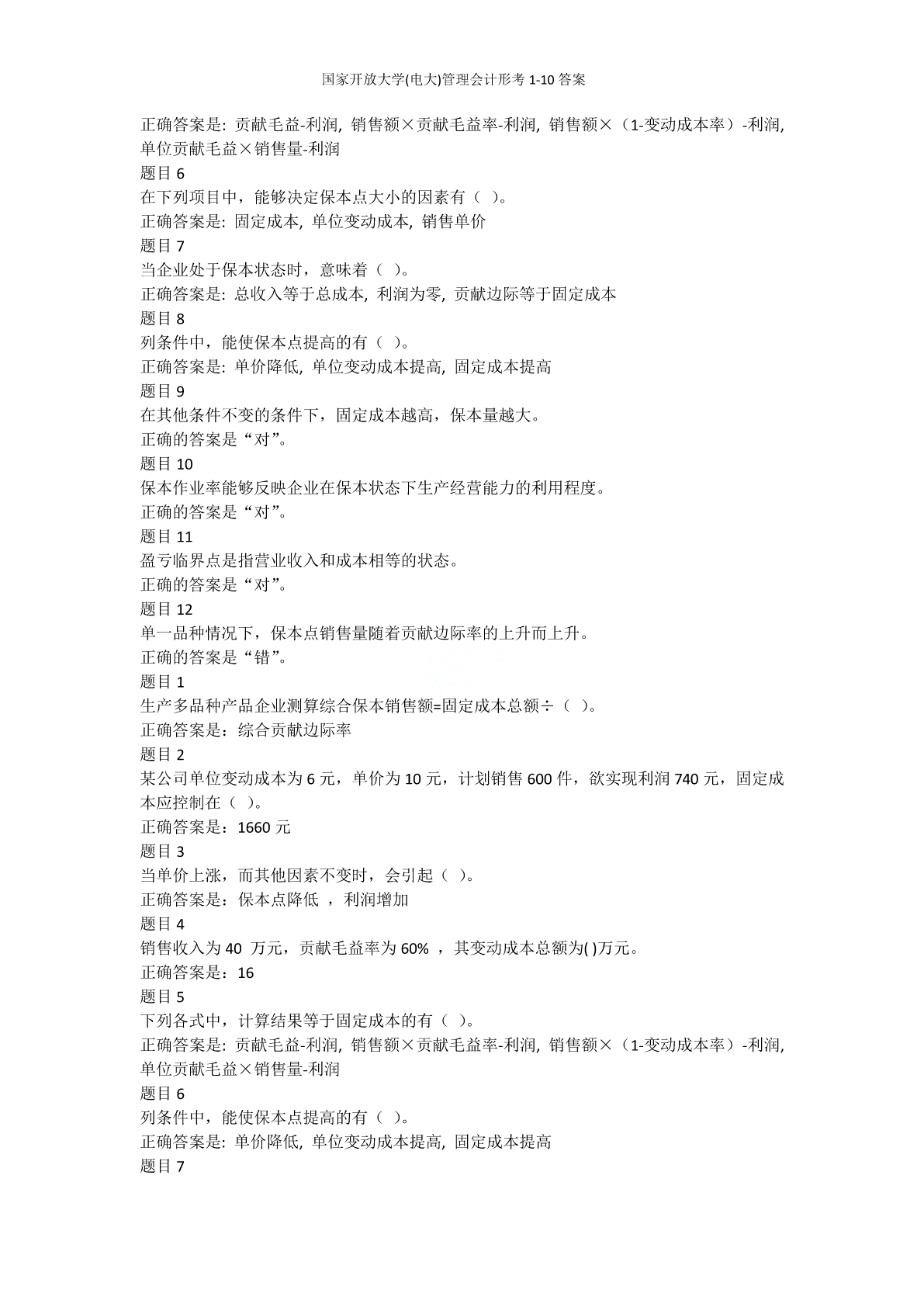 国家开放大学(电大)管理会计形考 1-10 答案

正确答案是: 贡献毛益-利润, 销售额×贡献毛益率-利润, 销售额×（1-变动成本率）-利润, 单位贡献毛益×销售量-利润
题目 6
在下列项目中，能够决定保本点大小的因素有（ ）。
正确答案是: 固定成本, 单位变动成本, 销售单价
题目 7
当企业处于保本状态时，意味着（ ）。
正确答案是: 总收入等于总成本, 利润为零, 贡献边际等于固定成本
题目 8
列条件中，能使保本点提高的有（ ）。
正确答案是: 单价降低, 单位变动成本提高, 固定成本提高
题目 9
在其他条件不变的条件下，固定成本越高，保本量越大。
正确的答案是“对”。
题目 10
保本作业率能够反映企业在保本状态下生产经营能力的利用程度。
正确的答案是“对”。
题目 11
盈亏临界点是指营业收入和成本相等的状态。
正确的答案是“对”。
题目 12
单一品种情况下，保本点销售量随着贡献边际率的上升而上升。
正确的答案是“错”。
题目 1
生产多品种产品企业测算综合保本销售额=固定成本总额÷（ ）。
正确答案是：综合贡献边际率
题目 2
某公司单位变动成本为 6 元，单价为 10 元，计划销售 600 件，欲实现利润 740 元，固定成本应控制在（ ）。
正确答案是：1660 元
题目 3
当单价上涨，而其他因素不变时，会引起（ ）。
正确答案是：保本点降低 ，利润增加
题目 4
销售收入为 40 万元，贡献毛益率为 60% ，其变动成本总额为( )万元。
正确答案是：16
题目 5
下列各式中，计算结果等于固定成本的有（ ）。
正确答案是: 贡献毛益-利润, 销售额×贡献毛益率-利润, 销售额×（1-变动成本率）-利润, 单位贡献毛益×销售量-利润
题目 6
列条件中，能使保本点提高的有（ ）。
正确答案是: 单价降低, 单位变动成本提高, 固定成本提高
题目 7